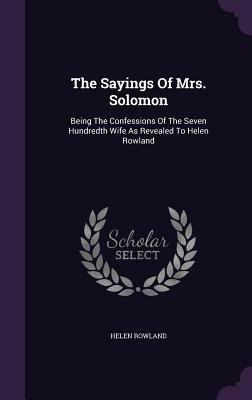 The Sayings Of Mrs. Solomon

Being The Confessions Of The Seven Hundredth Wife As Revealed To Helen Rowland

Scholar SELECT

HELEN ROWLAND